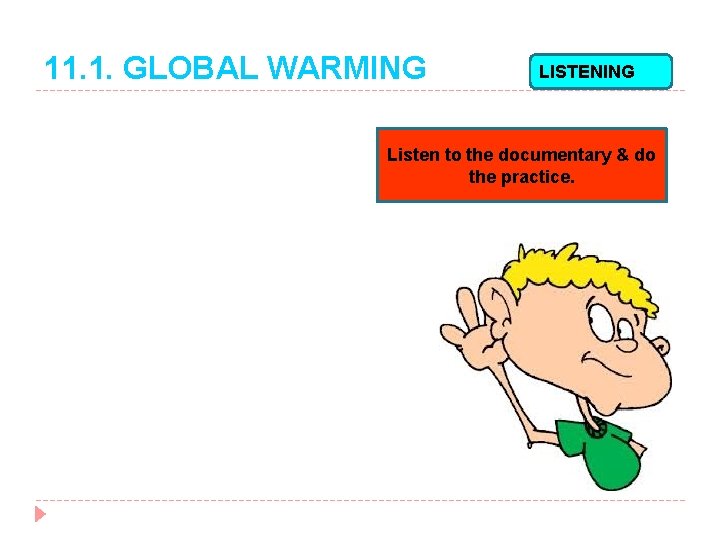 11.1. GLOBAL WARMING

LISTENING

Listen to the documentary & do the practice.